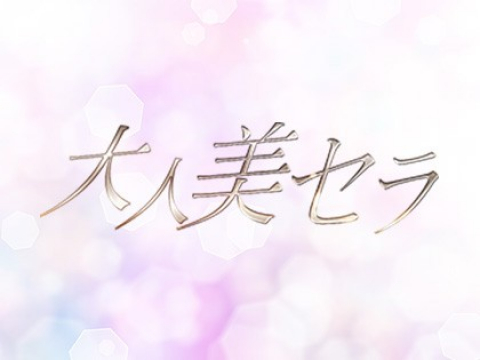 大人美セラ